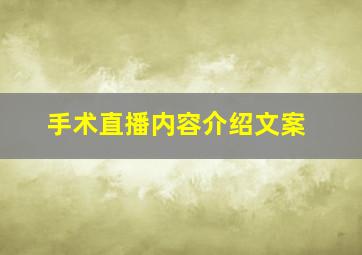 手术直播内容介绍文案